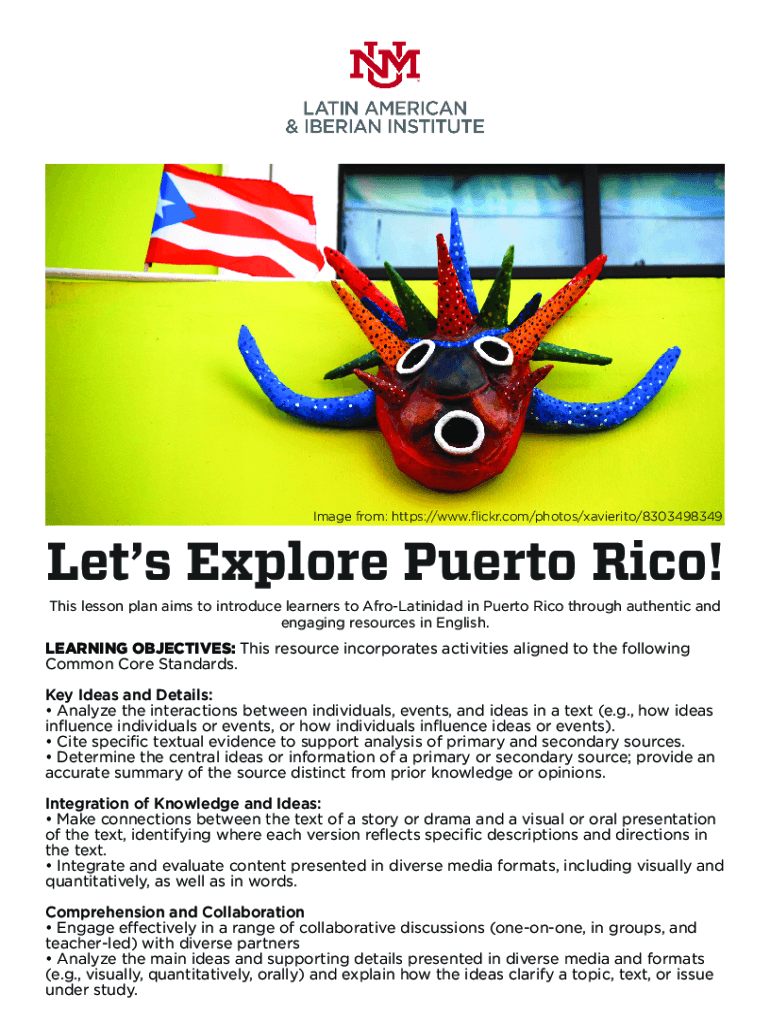 NM

LATIN AMERICAN
& IBERIAN INSTITUTE

Image from: https://www.flickr.com/photos/xavierito/8303498349

Let's Explore Puerto Rico!

This lesson plan aims to introduce learners to Afro-Latinidad in Puerto Rico through authentic and engaging resources in English.

LEARNING OBJECTIVES: This resource incorporates activities aligned to the following Common Core Standards.

Key Ideas and Details:
• Analyze the interactions between individuals, events, and ideas in a text (e.g., how ideas influence individuals or events, or how individuals influence ideas or events).
• Cite specific textual evidence to support analysis of primary and secondary sources.
• Determine the central ideas or information of a primary or secondary source; provide an accurate summary of the source distinct from prior knowledge or opinions.

Integration of Knowledge and Ideas:
• Make connections between the text of a story or drama and a visual or oral presentation of the text, identifying where each version reflects specific descriptions and directions in the text.
• Integrate and evaluate content presented in diverse media formats, including visually and quantitatively, as well as in words.

Comprehension and Collaboration
• Engage effectively in a range of collaborative discussions (one-on-one, in groups, and teacher-led) with diverse partners
• Analyze the main ideas and supporting details presented in diverse media and formats (e.g., visually, quantitatively, orally) and explain how the ideas clarify a topic, text, or issue under study.